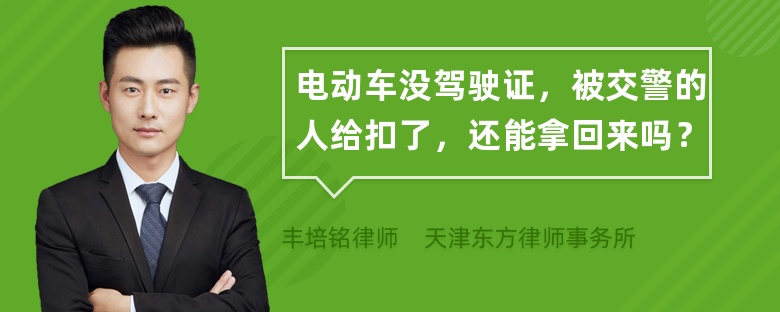 电动车没驾驶证，被交警的人给扣了，还能拿回来吗？

丰培铭律师　天津东方律师事务所